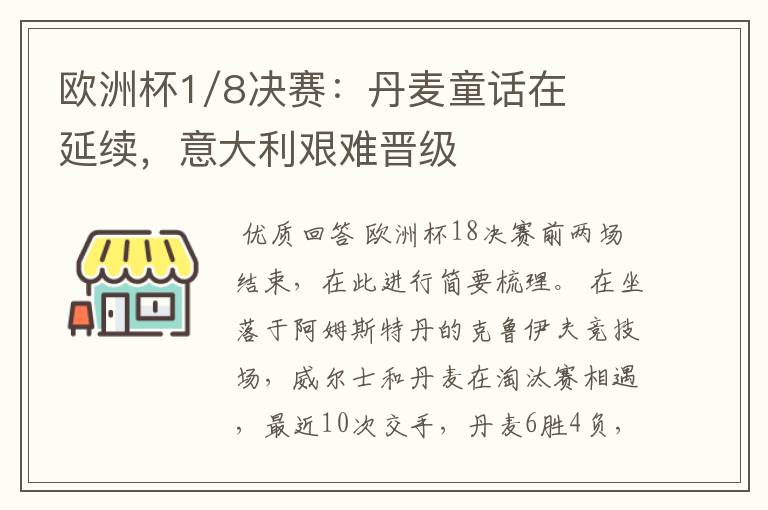 欧洲杯1/8决赛：丹麦童话在延续，意大利艰难晋级

优质回答 欧洲杯18决赛前两场结束，在此进行简要梳理。 在坐落于阿姆斯特丹的克鲁伊夫竞技场，威尔士和丹麦在淘汰赛相遇，最近10次交手，丹麦6胜4负，